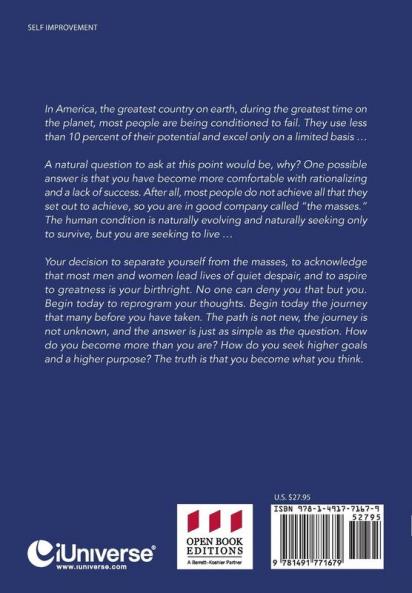 SELF IMPROVEMENT

In America, the greatest country on earth, during the greatest time on the planet, most people are being conditioned to fail. They use less than 10 percent of their potential and excel only on a limited basis …

A natural question to ask at this point would be, why? One possible answer is that you have become more comfortable with rationalizing and a lack of success. After all, most people do not achieve all that they set out to achieve, so you are in good company called "the masses." The human condition is naturally evolving and naturally seeking only to survive, but you are seeking to live …

Your decision to separate yourself from the masses, to acknowledge that most men and women lead lives of quiet despair, and to aspire to greatness is your birthright. No one can deny you that but you. Begin today to reprogram your thoughts. Begin today the journey that many before you have taken. The path is not new, the journey is not unknown, and the answer is just as simple as the question. How do you become more than you are? How do you seek higher goals and a higher purpose? The truth is that you become what you think.

iUniverse®
www.iuniverse.com

OPEN BOOK EDITIONS
A Berrett-Koehler Partner

U.S. $27.95
ISBN 978-1-4917-7167-9
52795
9 781491 771679